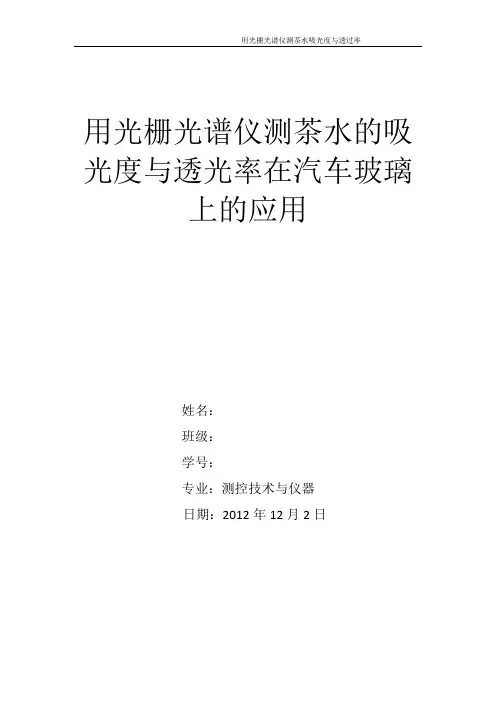 用光栅光谱仪测茶水吸光度与透过率

用光栅光谱仪测茶水的吸光度与透光率在汽车玻璃上的应用

姓名：

班级：

学号：

专业：测控技术与仪器

日期：2012年12月2日